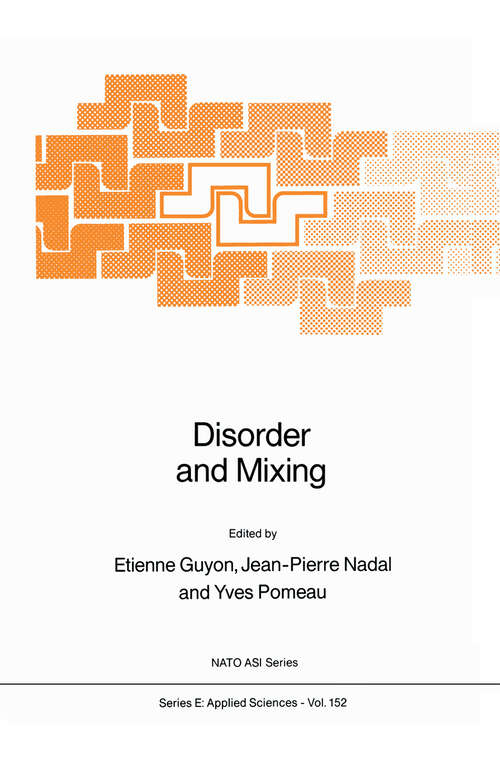 Disorder and Mixing

Edited by

Etienne Guyon, Jean-Pierre Nadal and Yves Pomeau

NATO ASI Series

Series E: Applied Sciences - Vol. 152